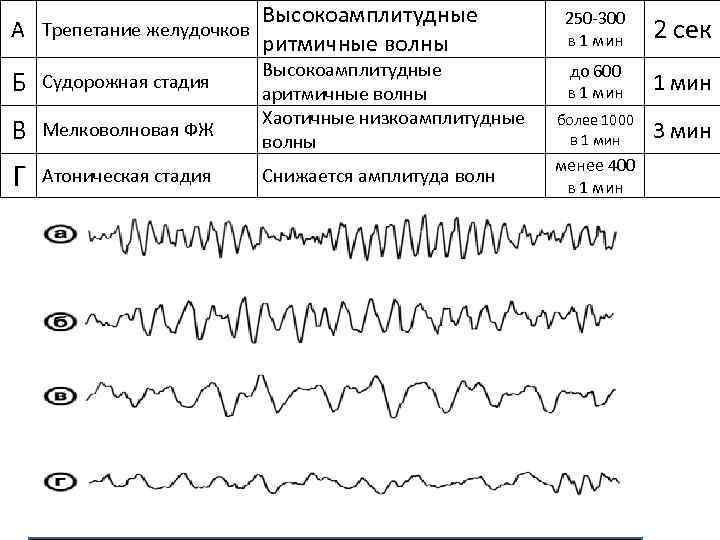 | А | Трепетание желудочков | Высокоамплитудные ритмичные волны | 250-300 в 1 мин | 2 сек |
|---|---|---|---|---|
| Б | Судорожная стадия | Высокоамплитудные аритмичные волны | до 600 в 1 мин | 1 мин |
| В | Мелковолновая ФЖ | Хаотичные низкоамплитудные волны | более 1000 в 1 мин | 3 мин |
| Г | Атоническая стадия | Снижается амплитуда волн | менее 400 в 1 мин | |

а

б

в

г